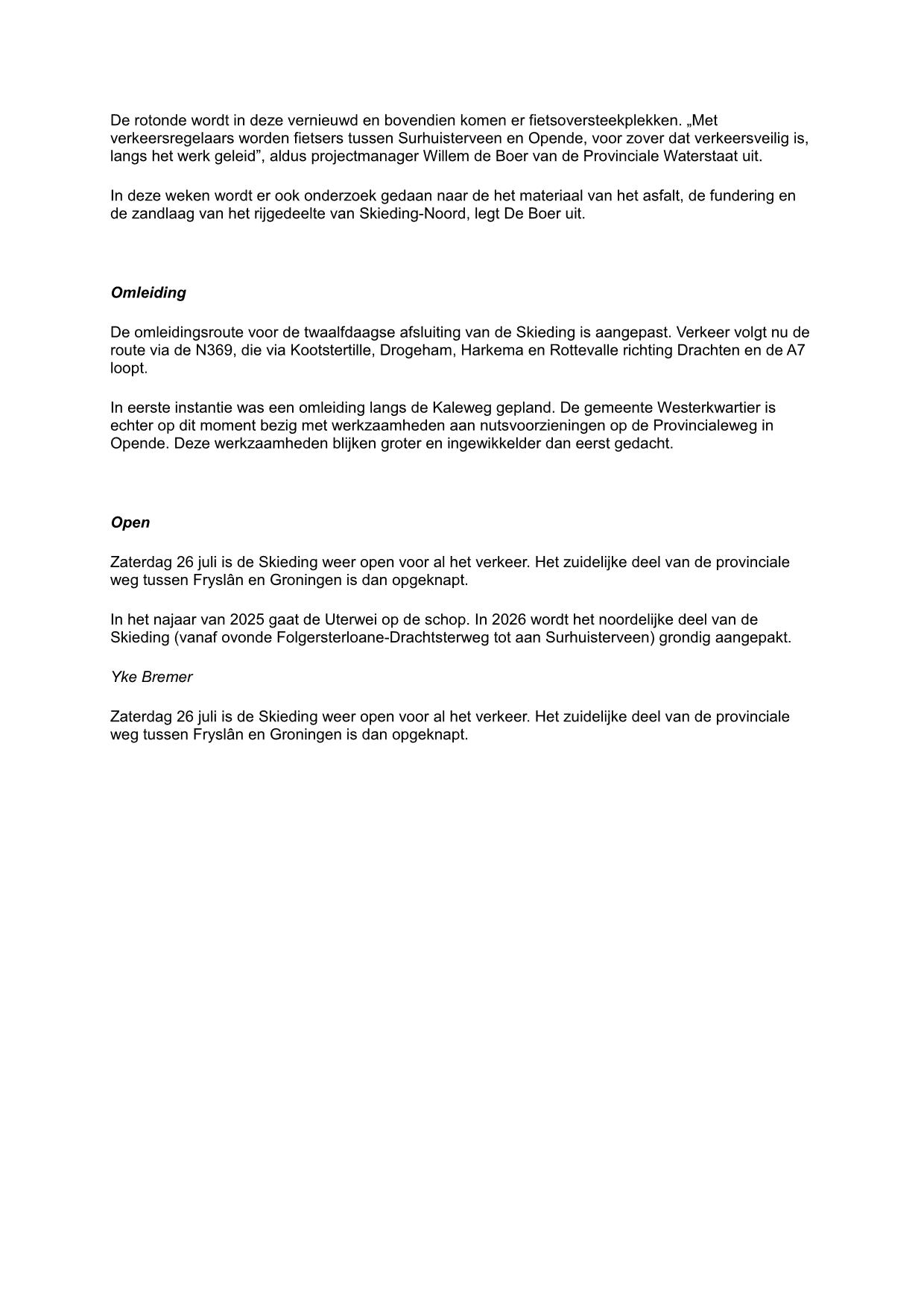 De rotonde wordt in deze vernieuwd en bovendien komen er fietsoversteekplekken. „Met verkeersregelaars worden fietsers tussen Surhuisterveen en Opende, voor zover dat verkeersveilig is, langs het werk geleid”, aldus projectmanager Willem de Boer van de Provinciale Waterstaat uit.

In deze weken wordt er ook onderzoek gedaan naar de het materiaal van het asfalt, de fundering en de zandlaag van het rijgedeelte van Skieding-Noord, legt De Boer uit.

Omleiding

De omleidingsroute voor de twaalfdaagse afsluiting van de Skieding is aangepast. Verkeer volgt nu de route via de N369, die via Kootstertille, Drogeham, Harkema en Rottevalle richting Drachten en de A7 loopt.

In eerste instantie was een omleiding langs de Kaleweg gepland. De gemeente Westerkwartier is echter op dit moment bezig met werkzaamheden aan nutsvoorzieningen op de Provincialeweg in Opende. Deze werkzaamheden blijken groter en ingewikkelder dan eerst gedacht.

Open

Zaterdag 26 juli is de Skieding weer open voor al het verkeer. Het zuidelijke deel van de provinciale weg tussen Fryslân en Groningen is dan opgeknapt.

In het najaar van 2025 gaat de Uterwei op de schop. In 2026 wordt het noordelijke deel van de Skieding (vanaf ovonde Folgersterloane-Drachtsterweg tot aan Surhuisterveen) grondig aangepakt.

Yke Bremer

Zaterdag 26 juli is de Skieding weer open voor al het verkeer. Het zuidelijke deel van de provinciale weg tussen Fryslân en Groningen is dan opgeknapt.